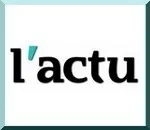 l'actu